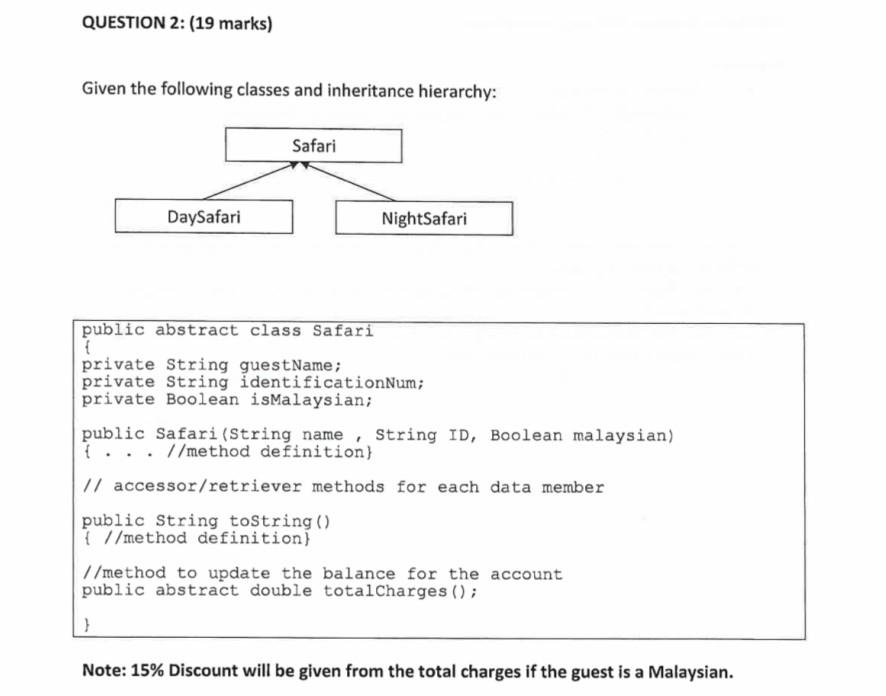 QUESTION 2: (19 marks)

Given the following classes and inheritance hierarchy:

Safari

DaySafari

NightSafari

public abstract class Safari
{
private String guestName;
private String identificationNum;
private Boolean isMalaysian;

public Safari(String name , String ID, Boolean malaysian)
{ . . . //method definition}

// accessor/retriever methods for each data member

public String toString()
{ //method definition}

//method to update the balance for the account
public abstract double totalCharges();

}

Note: 15% Discount will be given from the total charges if the guest is a Malaysian.